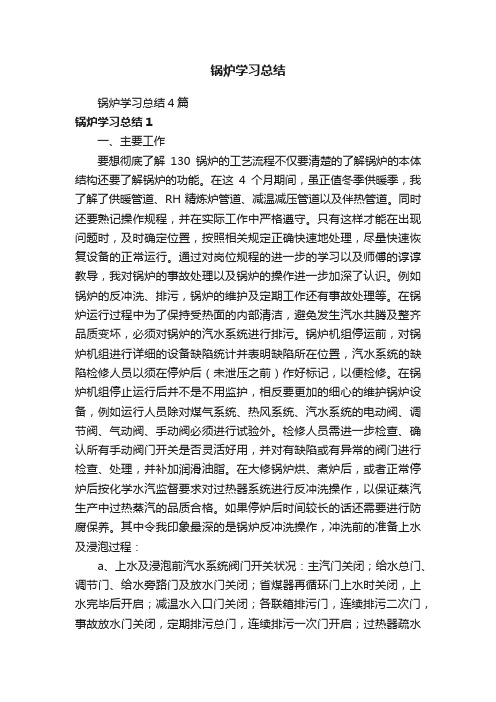 锅炉学习总结

锅炉学习总结4篇

锅炉学习总结1

一、主要工作

要想彻底了解 130 锅炉的工艺流程不仅要清楚的了解锅炉的本体结构还要了解锅炉的功能。在这 4 个月期间，虽正值冬季供暖季，我了解了供暖管道、RH 精炼炉管道、减温减压管道以及伴热管道。同时还要熟记操作规程，并在实际工作中严格遵守。只有这样才能在出现问题时，及时确定位置，按照相关规定正确快速地处理，尽量快速恢复设备的正常运行。通过对岗位规程的进一步的学习以及师傅的谆谆教导，我对锅炉的事故处理以及锅炉的操作进一步加深了认识。例如锅炉的反冲洗、排污，锅炉的维护及定期工作还有事故处理等。在锅炉运行过程中为了保持受热面的内部清洁，避免发生汽水共腾及整齐品质变坏，必须对锅炉的汽水系统进行排污。锅炉机组停运前，对锅炉机组进行详细的设备缺陷统计并表明缺陷所在位置，汽水系统的缺陷检修人员以须在停炉后（未泄压之前）作好标记，以便检修。在锅炉机组停止运行后并不是不用监护，相反要更加的细心的维护锅炉设备，例如运行人员除对煤气系统、热风系统、汽水系统的电动阀、调节阀、气动阀、手动阀必须进行试验外。检修人员需进一步检查、确认所有手动阀门开关是否灵活好用，并对有缺陷或有异常的阀门进行检查、处理，并补加润滑油脂。在大修锅炉烘、煮炉后，或者正常停炉后按化学水汽监督要求对过热器系统进行反冲洗操作，以保证蒸汽生产中过热蒸汽的品质合格。如果停炉后时间较长的话还需要进行防腐保养。其中令我印象最深的是锅炉反冲洗操作，冲洗前的准备上水及浸泡过程：

a、上水及浸泡前汽水系统阀门开关状况：主汽门关闭；给水总门、调节门、给水旁路门及放水门关闭；省煤器再循环门上水时关闭，上水完毕后开启；减温水入口门关闭；各联箱排污门，连续排污二次门，事故放水门关闭，定期排污总门，连续排污一次门开启；过热器疏水